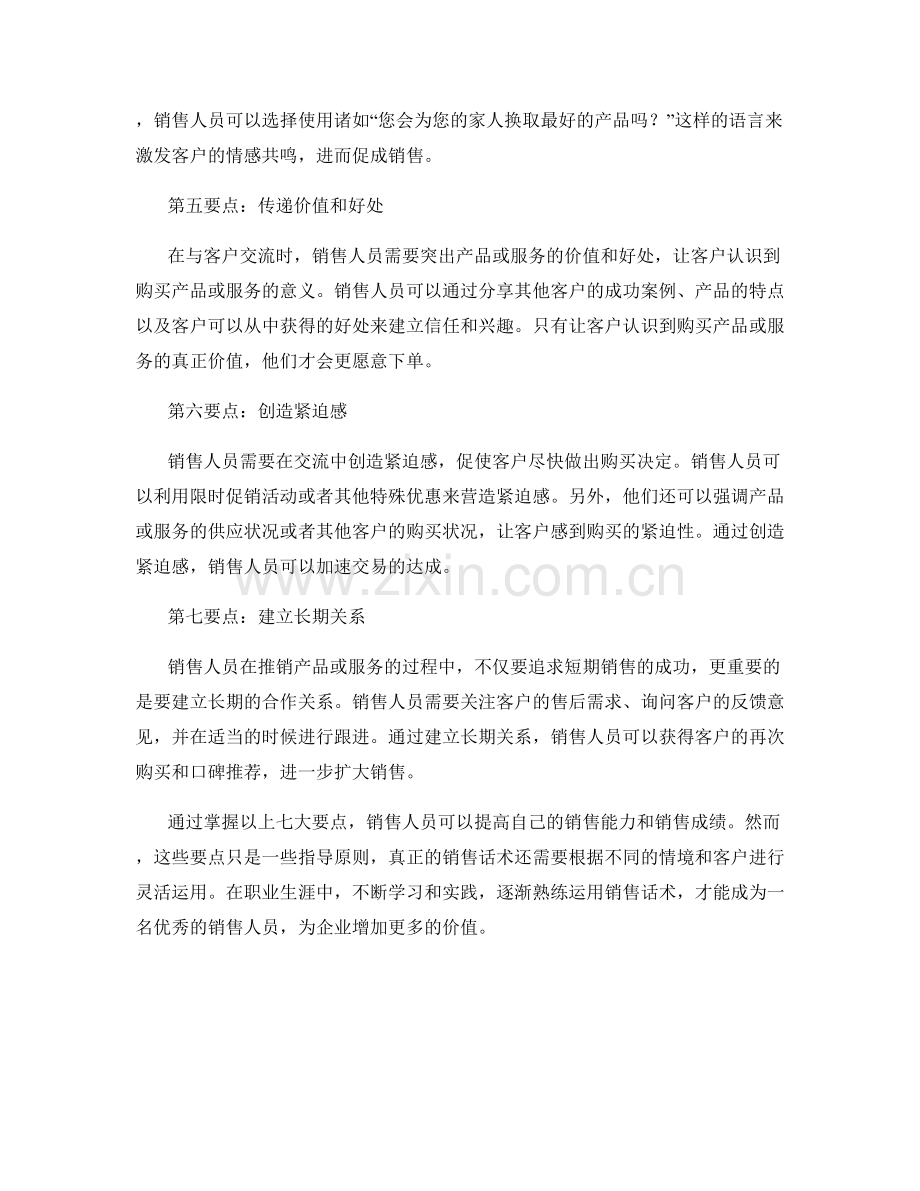 ，销售人员可以选择使用诸如“您会为您的家人换取最好的产品吗？”这样的语言来激发客户的情感共鸣，进而促成销售。

第五要点：传递价值和好处

在与客户交流时，销售人员需要突出产品或服务的价值和好处，让客户认识到购买产品或服务的意义。销售人员可以通过分享其他客户的成功案例、产品的特点以及客户可以从中获得的好处来建立信任和兴趣。只有让客户认识到购买产品或服务的真正价值，他们才会更愿意下单。

第六要点：创造紧迫感

销售人员需要在交流中创造紧迫感，促使客户尽快做出购买决定。销售人员可以利用限时促销活动或者其他特殊优惠来营造紧迫感。另外，他们还可以强调产品或服务的供应状况或者其他客户的购买状况，让客户感到购买的紧迫性。通过创造紧迫感，销售人员可以加速交易的达成。

第七要点：建立长期关系

销售人员在推销产品或服务的过程中，不仅要追求短期销售的成功，更重要的是要建立长期的合作关系。销售人员需要关注客户的售后需求、询问客户的反馈意见，并在适当的时候进行跟进。通过建立长期关系，销售人员可以获得客户的再次购买和口碑推荐，进一步扩大销售。

通过掌握以上七大要点，销售人员可以提高自己的销售能力和销售成绩。然而，这些要点只是一些指导原则，真正的销售话术还需要根据不同的情境和客户进行灵活运用。在职业生涯中，不断学习和实践，逐渐熟练运用销售话术，才能成为一名优秀的销售人员，为企业增加更多的价值。

www.zixin.com.cn